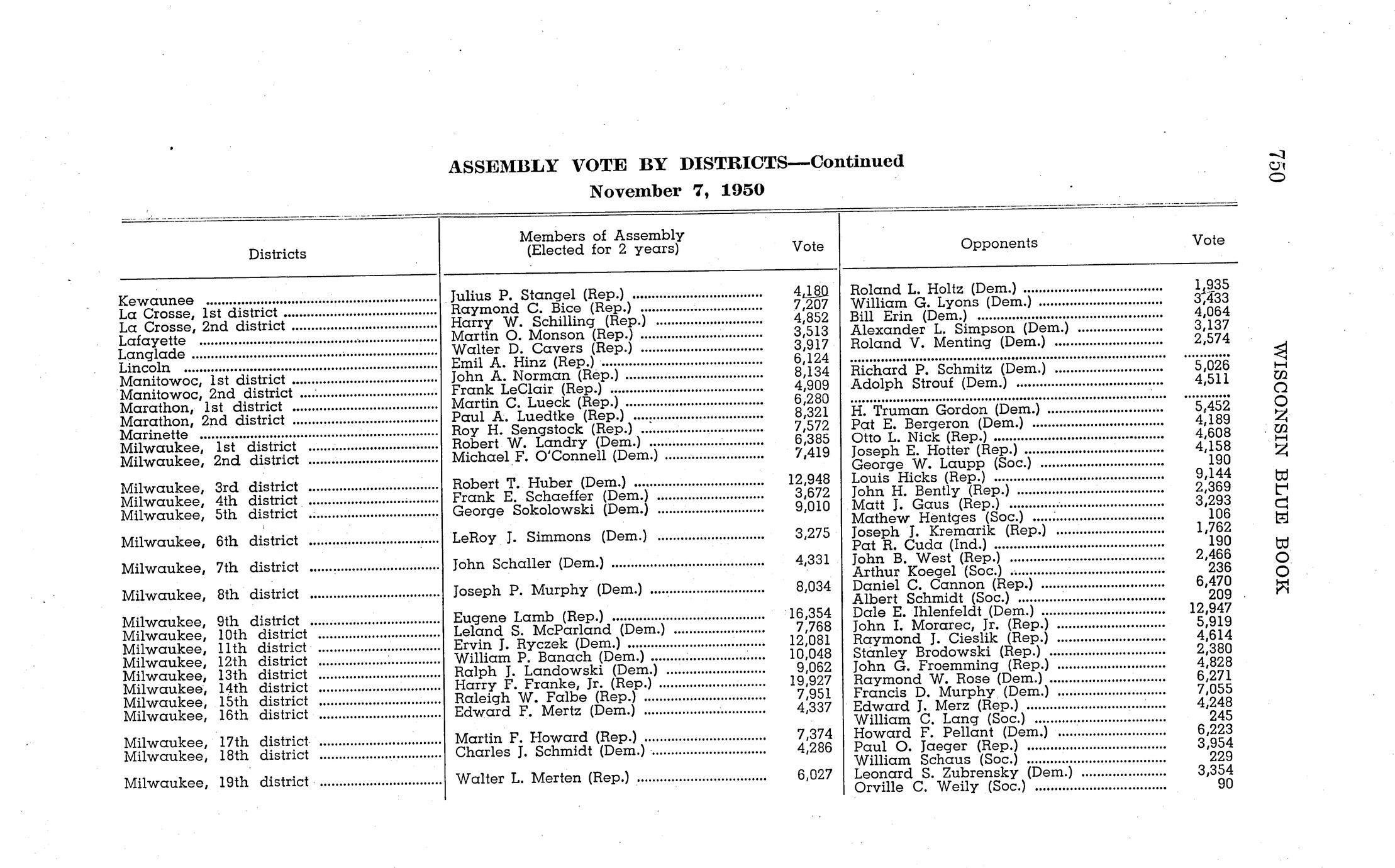 750

WISCONSIN BLUE BOOK

ASSEMBLY VOTE BY DISTRICTS—Continued
November 7, 1950

| Districts | Members of Assembly (Elected for 2 years) | Vote | Opponents | Vote |
|---|---|---|---|---|
| Kewaunee | Julius P. Stangel (Rep.) | 4,180 | Roland L. Holtz (Dem.) | 1,935 |
| La Crosse, 1st district | Raymond C. Bice (Rep.) | 7,207 | William G. Lyons (Dem.) | 3,433 |
| La Crosse, 2nd district | Harry W. Schilling (Rep.) | 4,852 | Bill Erin (Dem.) | 4,064 |
| Lafayette | Martin O. Monson (Rep.) | 3,513 | Alexander L. Simpson (Dem.) | 3,137 |
| Langlade | Walter D. Cavers (Rep.) | 3,917 | Roland V. Menting (Dem.) | 2,574 |
| Lincoln | Emil A. Hinz (Rep.) | 6,124 | | |
| Manitowoc, 1st district | John A. Norman (Rep.) | 8,134 | Richard P. Schmitz (Dem.) | 5,026 |
| Manitowoc, 2nd district | Frank LeClair (Rep.) | 4,909 | Adolph Strouf (Dem.) | 4,511 |
| Marathon, 1st district | Martin C. Lueck (Rep.) | 6,280 | | |
| Marathon, 2nd district | Paul A. Luedtke (Rep.) | 8,321 | H. Truman Gordon (Dem.) | 5,452 |
| Marinette | Roy H. Sengstock (Rep.) | 7,572 | Pat E. Bergeron (Dem.) | 4,189 |
| Milwaukee, 1st district | Robert W. Landry (Dem.) | 6,385 | Otto L. Nick (Rep.) | 4,608 |
| Milwaukee, 2nd district | Michael F. O'Connell (Dem.) | 7,419 | Joseph E. Hotter (Rep.) | 4,158 |
| | | | George W. Laupp (Soc.) | 190 |
| Milwaukee, 3rd district | Robert T. Huber (Dem.) | 12,948 | Louis Hicks (Rep.) | 9,144 |
| Milwaukee, 4th district | Frank E. Schaeffer (Dem.) | 3,672 | John H. Bently (Rep.) | 2,369 |
| Milwaukee, 5th district | George Sokolowski (Dem.) | 9,010 | Matt J. Gaus (Rep.) | 3,293 |
| | | | Mathew Hentges (Soc.) | 106 |
| Milwaukee, 6th district | LeRoy J. Simmons (Dem.) | 3,275 | Joseph J. Kremarik (Rep.) | 1,762 |
| | | | Pat R. Cuda (Ind.) | 190 |
| Milwaukee, 7th district | John Schaller (Dem.) | 4,331 | John B. West (Rep.) | 2,466 |
| | | | Arthur Koegel (Soc.) | 236 |
| Milwaukee, 8th district | Joseph P. Murphy (Dem.) | 8,034 | Daniel C. Cannon (Rep.) | 6,470 |
| | | | Albert Schmidt (Soc.) | 209 |
| Milwaukee, 9th district | Eugene Lamb (Rep.) | 16,354 | Dale E. Ihlenfeldt (Dem.) | 12,947 |
| Milwaukee, 10th district | Leland S. McParland (Dem.) | 7,768 | John I. Morarec, Jr. (Rep.) | 5,919 |
| Milwaukee, 11th district | Ervin J. Ryczek (Dem.) | 12,081 | Raymond J. Cieslik (Rep.) | 4,614 |
| Milwaukee, 12th district | William P. Banach (Dem.) | 10,048 | Stanley Brodowski (Rep.) | 2,380 |
| Milwaukee, 13th district | Ralph J. Landowski (Dem.) | 9,062 | John G. Froemming (Rep.) | 4,828 |
| Milwaukee, 14th district | Harry F. Franke, Jr. (Rep.) | 19,927 | Raymond W. Rose (Dem.) | 6,271 |
| Milwaukee, 15th district | Raleigh W. Falbe (Rep.) | 7,951 | Francis D. Murphy (Dem.) | 7,055 |
| Milwaukee, 16th district | Edward F. Mertz (Dem.) | 4,337 | Edward J. Merz (Rep.) | 4,248 |
| | | | William C. Lang (Soc.) | 245 |
| Milwaukee, 17th district | Martin F. Howard (Rep.) | 7,374 | Howard F. Pellant (Dem.) | 6,223 |
| Milwaukee, 18th district | Charles J. Schmidt (Dem.) | 4,286 | Paul O. Jaeger (Rep.) | 3,954 |
| | | | William Schaus (Soc.) | 229 |
| Milwaukee, 19th district | Walter L. Merten (Rep.) | 6,027 | Leonard S. Zubrensky (Dem.) | 3,354 |
| | | | Orville C. Weily (Soc.) | 90 |